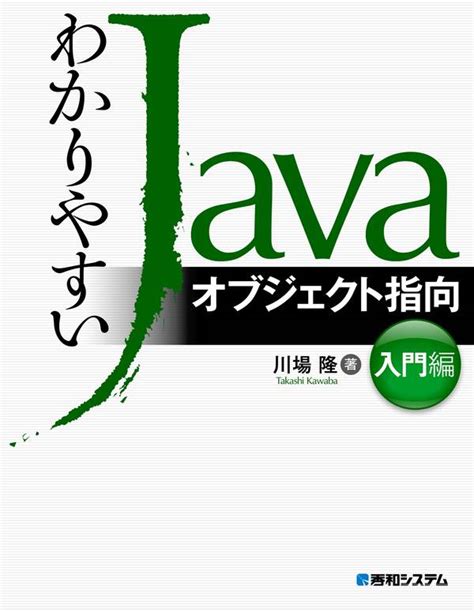 わかりやすい
Java
オブジェクト指向
入門編
川場 隆 著
Takashi Kawaba
秀和システム